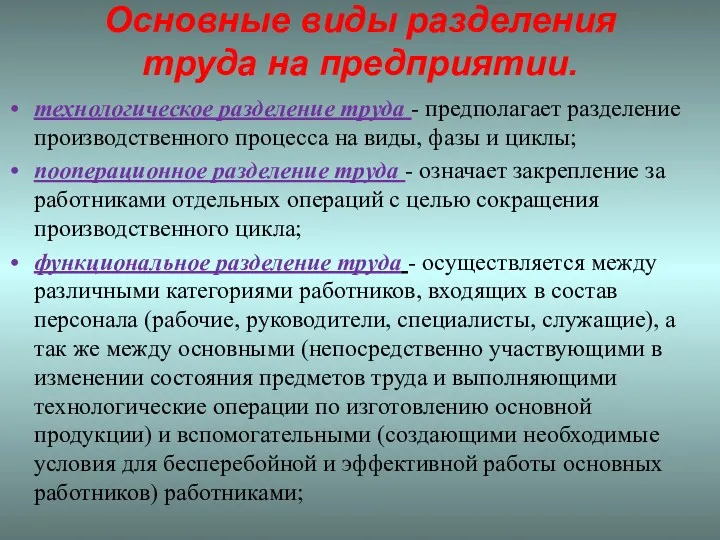 Основные виды разделения труда на предприятии.

• технологическое разделение труда - предполагает разделение производственного процесса на виды, фазы и циклы;

• пооперационное разделение труда - означает закрепление за работниками отдельных операций с целью сокращения производственного цикла;

• функциональное разделение труда - осуществляется между различными категориями работников, входящих в состав персонала (рабочие, руководители, специалисты, служащие), а так же между основными (непосредственно участвующими в изменении состояния предметов труда и выполняющими технологические операции по изготовлению основной продукции) и вспомогательными (создающими необходимые условия для бесперебойной и эффективной работы основных работников) работниками;